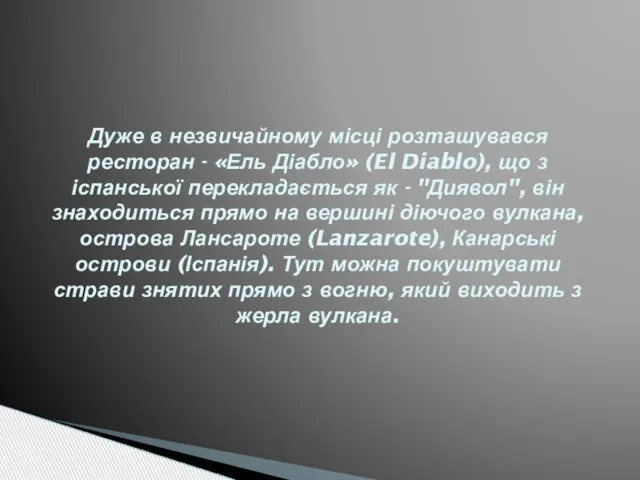 Дуже в незвичайному місці розташувався ресторан - «Ель Діабло» (El Diablo), що з іспанської перекладається як - "Диявол", він знаходиться прямо на вершині діючого вулкана, острова Лансароте (Lanzarote), Канарські острови (Іспанія). Тут можна покуштувати страви знятих прямо з вогню, який виходить з жерла вулкана.